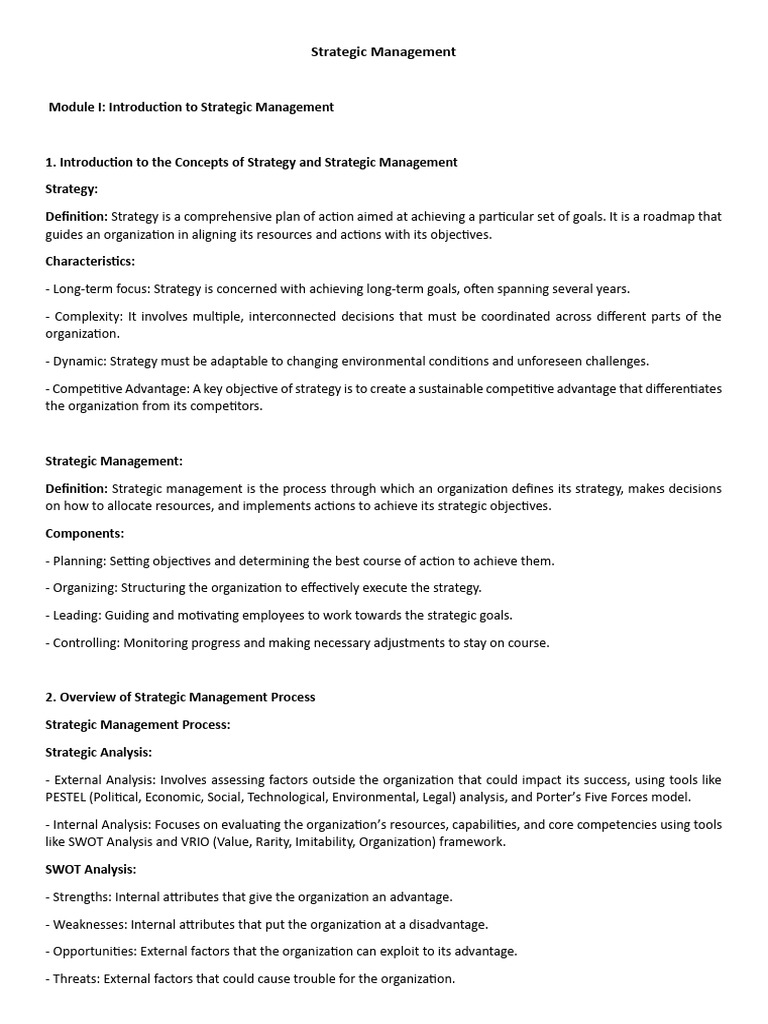 Strategic Management

Module I: Introduction to Strategic Management

1. Introduction to the Concepts of Strategy and Strategic Management

Strategy:

Definition: Strategy is a comprehensive plan of action aimed at achieving a particular set of goals. It is a roadmap that guides an organization in aligning its resources and actions with its objectives.

Characteristics:

- Long-term focus: Strategy is concerned with achieving long-term goals, often spanning several years.

- Complexity: It involves multiple, interconnected decisions that must be coordinated across different parts of the organization.

- Dynamic: Strategy must be adaptable to changing environmental conditions and unforeseen challenges.

- Competitive Advantage: A key objective of strategy is to create a sustainable competitive advantage that differentiates the organization from its competitors.

Strategic Management:

Definition: Strategic management is the process through which an organization defines its strategy, makes decisions on how to allocate resources, and implements actions to achieve its strategic objectives.

Components:

- Planning: Setting objectives and determining the best course of action to achieve them.

- Organizing: Structuring the organization to effectively execute the strategy.

- Leading: Guiding and motivating employees to work towards the strategic goals.

- Controlling: Monitoring progress and making necessary adjustments to stay on course.

2. Overview of Strategic Management Process

Strategic Management Process:

Strategic Analysis:

- External Analysis: Involves assessing factors outside the organization that could impact its success, using tools like PESTEL (Political, Economic, Social, Technological, Environmental, Legal) analysis, and Porter's Five Forces model.

- Internal Analysis: Focuses on evaluating the organization's resources, capabilities, and core competencies using tools like SWOT Analysis and VRIO (Value, Rarity, Imitability, Organization) framework.

SWOT Analysis:

- Strengths: Internal attributes that give the organization an advantage.

- Weaknesses: Internal attributes that put the organization at a disadvantage.

- Opportunities: External factors that the organization can exploit to its advantage.

- Threats: External factors that could cause trouble for the organization.